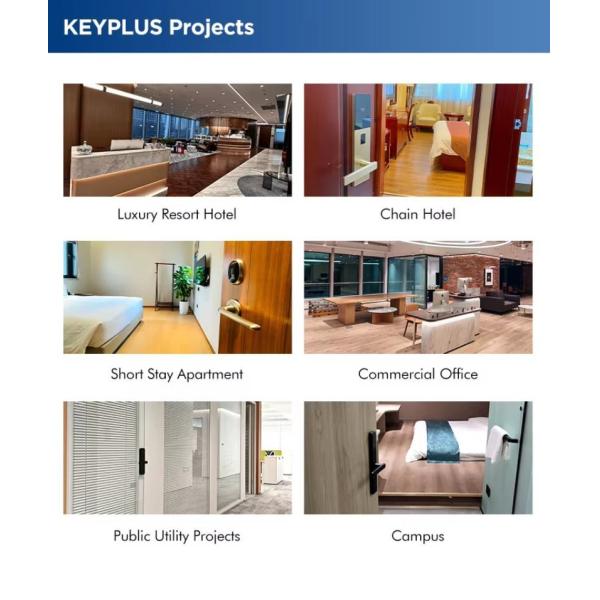 KEYPLUS Projects

Luxury Resort Hotel

Chain Hotel

Short Stay Apartment

Commercial Office

Public Utility Projects

Campus